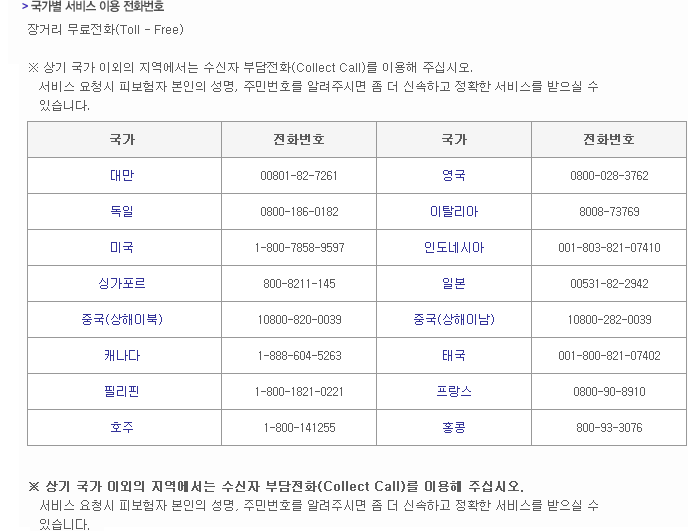 > 국가별 서비스 이용 전화번호
장거리 무료전화(Toll - Free)

※ 상기 국가 이외의 지역에서는 수신자 부담전화(Collect Call)를 이용해 주십시오.
서비스 요청시 피보험자 본인의 성명, 주민번호를 알려주시면 좀 더 신속하고 정확한 서비스를 받으실 수 있습니다.

| 국가 | 전화번호 | 국가 | 전화번호 |
|---|---|---|---|
| 대만 | 00801-82-7261 | 영국 | 0800-028-3762 |
| 독일 | 0800-186-0182 | 이탈리아 | 8008-73769 |
| 미국 | 1-800-7858-9597 | 인도네시아 | 001-803-821-07410 |
| 싱가포르 | 800-8211-145 | 일본 | 00531-82-2942 |
| 중국(상해이북) | 10800-820-0039 | 중국(상해이남) | 10800-282-0039 |
| 캐나다 | 1-888-604-5263 | 태국 | 001-800-821-07402 |
| 필리핀 | 1-800-1821-0221 | 프랑스 | 0800-90-8910 |
| 호주 | 1-800-141255 | 홍콩 | 800-93-3076 |

※ 상기 국가 이외의 지역에서는 수신자 부담전화(Collect Call)를 이용해 주십시오.
서비스 요청시 피보험자 본인의 성명, 주민번호를 알려주시면 좀 더 신속하고 정확한 서비스를 받으실 수 있습니다.